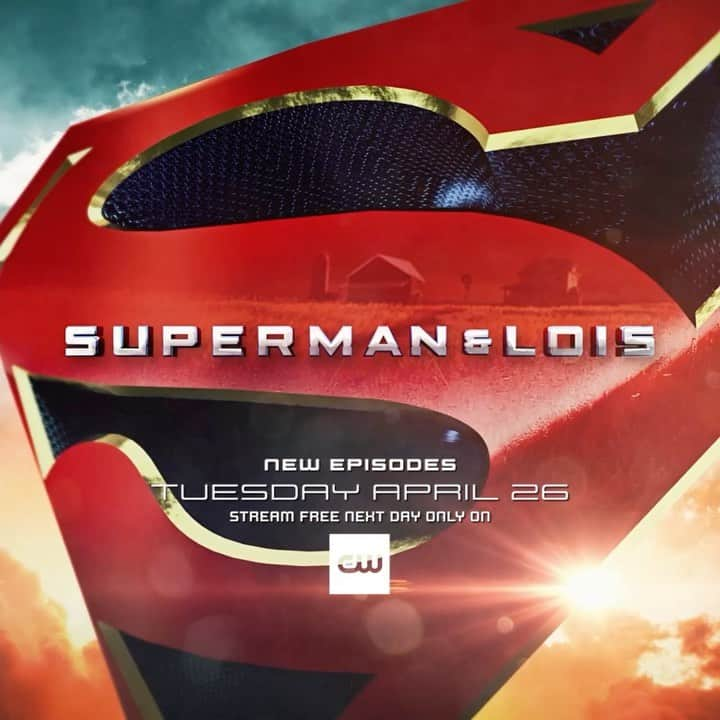 SUPERMAN&LOIS

NEW EPISODES
TUESDAY APRIL 26
STREAM FREE NEXT DAY ONLY ON
CW